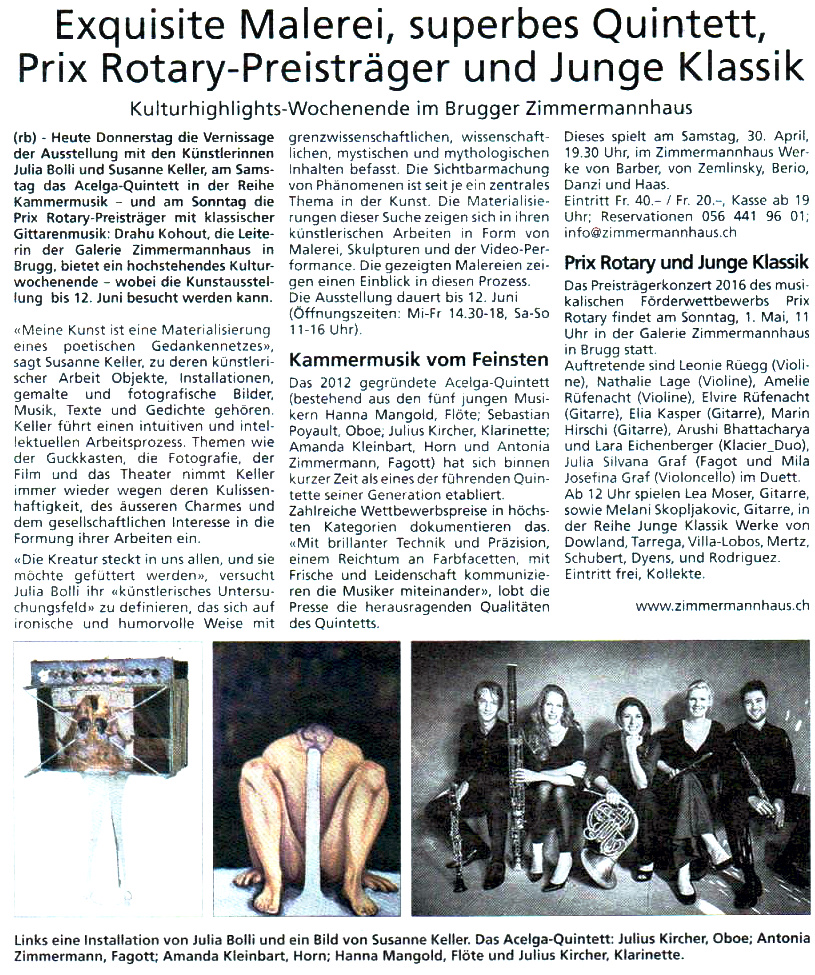 Exquisite Malerei, superbes Quintett, Prix Rotary-Preisträger und Junge Klassik

Kulturhighlights-Wochenende im Brugger Zimmermannhaus

(rb) - Heute Donnerstag die Vernissage der Ausstellung mit den Künstlerinnen Julia Bolli und Susanne Keller, am Samstag das Acelga-Quintett in der Reihe Kammermusik – und am Sonntag die Prix Rotary-Preisträger mit klassischer Gittarenmusik: Drahu Kohout, die Leiterin der Galerie Zimmermannhaus in Brugg, bietet ein hochstehendes Kulturwochenende – wobei die Kunstausstellung bis 12. Juni besucht werden kann.

«Meine Kunst ist eine Materialisierung eines poetischen Gedankennetzes», sagt Susanne Keller, zu deren künstlerischer Arbeit Objekte, Installationen, gemalte und fotografische Bilder, Musik, Texte und Gedichte gehören. Keller führt einen intuitiven und intellektuellen Arbeitsprozess. Themen wie der Guckkasten, die Fotografie, der Film und das Theater nimmt Keller immer wieder wegen deren Kulissenhaftigkeit, des äusseren Charmes und dem gesellschaftlichen Interesse in die Formung ihrer Arbeiten ein.

«Die Kreatur steckt in uns allen, und sie möchte gefüttert werden», versucht Julia Bolli ihr «künstlerisches Untersuchungsfeld» zu definieren, das sich auf ironische und humorvolle Weise mit grenzwissenschaftlichen, wissenschaftlichen, mystischen und mythologischen Inhalten befasst. Die Sichtbarmachung von Phänomenen ist seit je ein zentrales Thema in der Kunst. Die Materialisierungen dieser Suche zeigen sich in ihren künstlerischen Arbeiten in Form von Malerei, Skulpturen und der Video-Performance. Die gezeigten Malereien zeigen einen Einblick in diesen Prozess.
Die Ausstellung dauert bis 12. Juni (Öffnungszeiten: Mi-Fr 14.30-18, Sa-So 11-16 Uhr).

Kammermusik vom Feinsten

Das 2012 gegründete Acelga-Quintett (bestehend aus den fünf jungen Musikern Hanna Mangold, Flöte; Sebastian Poyault, Oboe, Julius Kircher, Klarinette; Amanda Kleinbart, Horn und Antonia Zimmermann, Fagott) hat sich binnen kurzer Zeit als eines der führenden Quintette seiner Generation etabliert.
Zahlreiche Wettbewerbspreise in höchsten Kategorien dokumentieren das. «Mit brillanter Technik und Präzision, einem Reichtum an Farbfacetten, mit Frische und Leidenschaft kommunizieren die Musiker miteinander», lobt die Presse die herausragenden Qualitäten des Quintetts.
Dieses spielt am Samstag, 30. April, 19.30 Uhr, im Zimmermannhaus Werke von Barber, von Zemlinsky, Berio, Danzi und Haas.
Eintritt Fr. 40.– / Fr. 20.–, Kasse ab 19 Uhr; Reservationen 056 441 96 01; info@zimmermannhaus.ch

Prix Rotary und Junge Klassik

Das Preisträgerkonzert 2016 des musikalischen Förderwettbewerbs Prix Rotary findet am Sonntag, 1. Mai, 11 Uhr in der Galerie Zimmermannhaus in Brugg statt.
Auftretende sind Leonie Rüegg (Violine), Nathalie Lage (Violine), Amelie Rüfenacht (Violine), Elvire Rüfenacht (Gitarre), Elia Kasper (Gitarre), Marin Hirschi (Gitarre), Arushi Bhattacharya und Lara Eichenberger (Klacier_Duo), Julia Silvana Graf (Fagot und Mila Josefina Graf (Violoncello) im Duett.
Ab 12 Uhr spielen Lea Moser, Gitarre, sowie Melani Skopljakovic, Gitarre, in der Reihe Junge Klassik Werke von Dowland, Tarrega, Villa-Lobos, Mertz, Schubert, Dyens, und Rodriguez. Eintritt frei, Kollekte.

www.zimmermannhaus.ch

Links eine Installation von Julia Bolli und ein Bild von Susanne Keller. Das Acelga-Quintett: Julius Kircher, Oboe; Antonia Zimmermann, Fagott; Amanda Kleinbart, Horn; Hanna Mangold, Flöte und Julius Kircher, Klarinette.